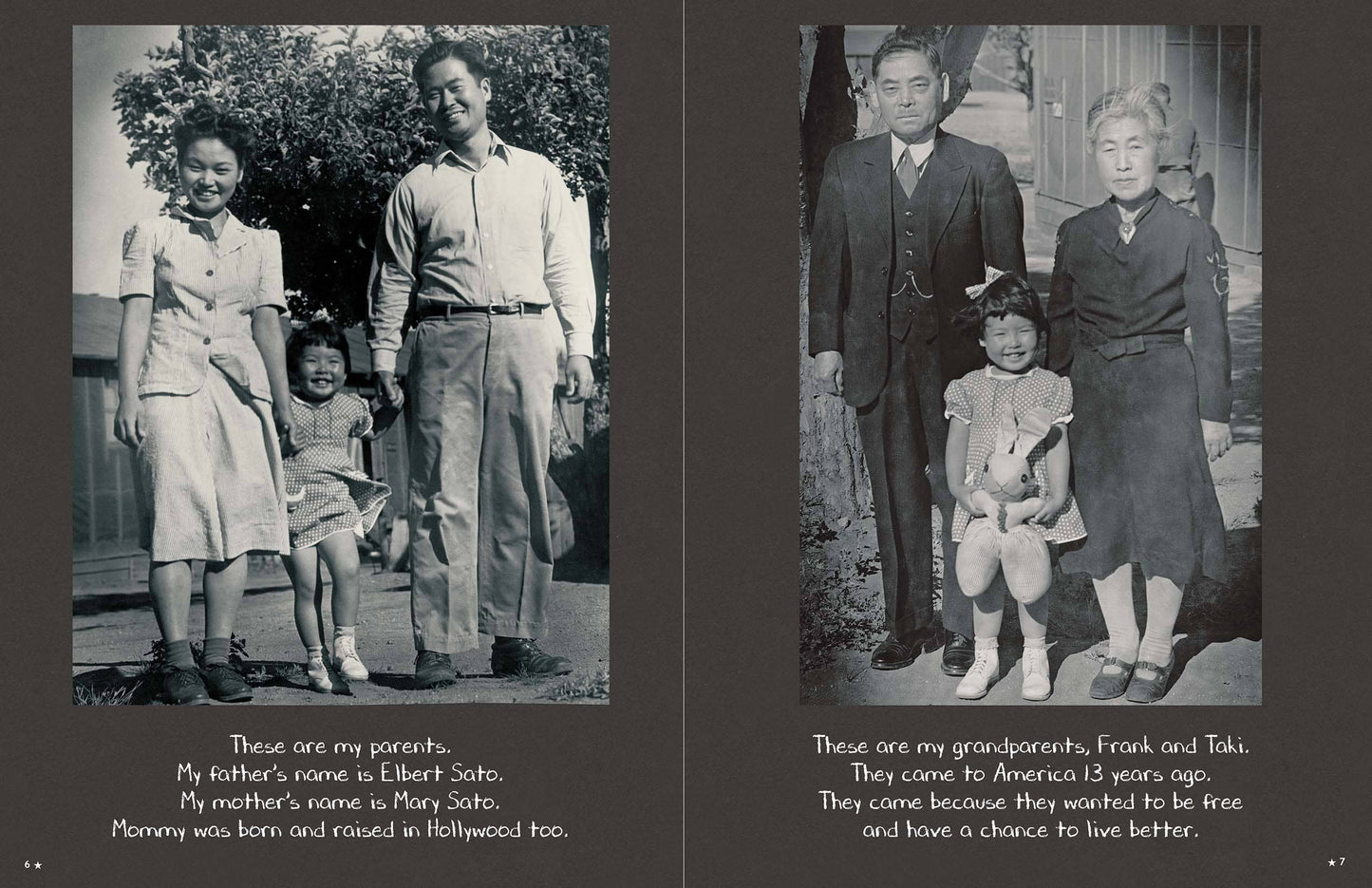 These are my parents.
My father's name is Elbert Sato.
My mother's name is Mary Sato.
Mommy was born and raised in Hollywood too.

6 ★

These are my grandparents, Frank and Taki.
They came to America 13 years ago.
They came because they wanted to be free
and have a chance to live better.

★ 7